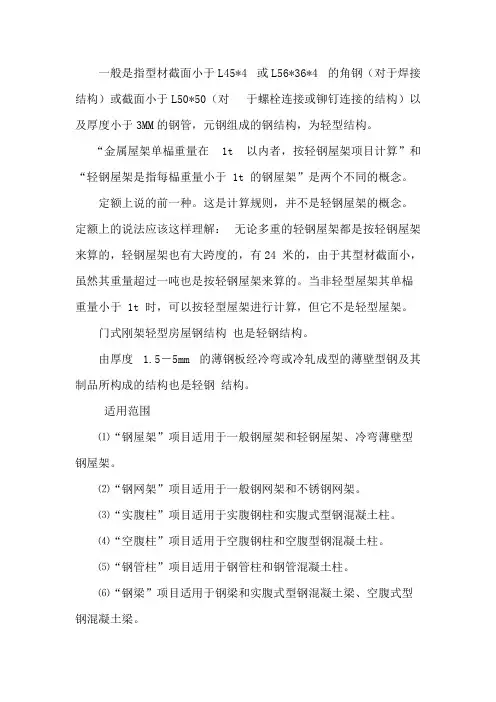 一般是指型材截面小于 L45*4 或 L56*36*4 的角钢（对于焊接结构）或截面小于 L50*50（对 于螺栓连接或铆钉连接的结构）以及厚度小于 3MM 的钢管，元钢组成的钢结构，为轻型结构。

“金属屋架单榀重量在 1t 以内者，按轻钢屋架项目计算”和“轻钢屋架是指每榀重量小于 1t 的钢屋架”是两个不同的概念。

定额上说的前一种。这是计算规则，并不是轻钢屋架的概念。定额上的说法应该这样理解： 无论多重的轻钢屋架都是按轻钢屋架来算的，轻钢屋架也有大跨度的，有 24 米的，由于其型材截面小，虽然其重量超过一吨也是按轻钢屋架来算的。当非轻型屋架其单榀重量小于 1t 时，可以按轻型屋架进行计算，但它不是轻型屋架。

门式刚架轻型房屋钢结构 也是轻钢结构。

由厚度 1.5－5mm 的薄钢板经冷弯或冷轧成型的薄壁型钢及其制品所构成的结构也是轻钢 结构。

适用范围

⑴“钢屋架”项目适用于一般钢屋架和轻钢屋架、冷弯薄壁型钢屋架。

⑵“钢网架”项目适用于一般钢网架和不锈钢网架。

⑶“实腹柱”项目适用于实腹钢柱和实腹式型钢混凝土柱。

⑷“空腹柱”项目适用于空腹钢柱和空腹型钢混凝土柱。

⑸“钢管柱”项目适用于钢管柱和钢管混凝土柱。

⑹“钢梁”项目适用于钢梁和实腹式型钢混凝土梁、空腹式型钢混凝土梁。